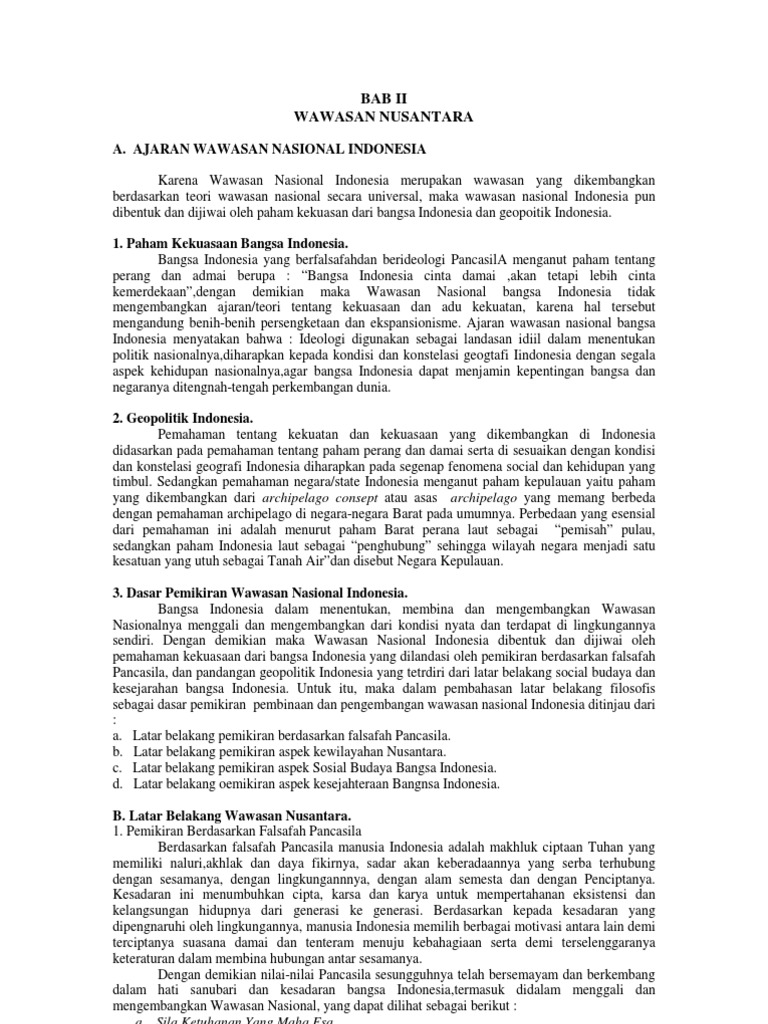 BAB II
WAWASAN NUSANTARA

A. AJARAN WAWASAN NASIONAL INDONESIA

Karena Wawasan Nasional Indonesia merupakan wawasan yang dikembangkan berdasarkan teori wawasan nasional secara universal, maka wawasan nasional Indonesia pun dibentuk dan dijiwai oleh paham kekuasan dari bangsa Indonesia dan geopoitik Indonesia.

1. Paham Kekuasaan Bangsa Indonesia.
Bangsa Indonesia yang berfalsafahdan berideologi PancasilA menganut paham tentang perang dan admai berupa : "Bangsa Indonesia cinta damai ,akan tetapi lebih cinta kemerdekaan",dengan demikian maka Wawasan Nasional bangsa Indonesia tidak mengembangkan ajaran/teori tentang kekuasaan dan adu kekuatan, karena hal tersebut mengandung benih-benih persengketaan dan ekspansionisme. Ajaran wawasan nasional bangsa Indonesia menyatakan bahwa : Ideologi digunakan sebagai landasan idiil dalam menentukan politik nasionalnya,diharapkan kepada kondisi dan konstelasi geogtafi Iindonesia dengan segala aspek kehidupan nasionalnya,agar bangsa Indonesia dapat menjamin kepentingan bangsa dan negaranya ditengnah-tengah perkembangan dunia.

2. Geopolitik Indonesia.
Pemahaman tentang kekuatan dan kekuasaan yang dikembangkan di Indonesia didasarkan pada pemahaman tentang paham perang dan damai serta di sesuaikan dengan kondisi dan konstelasi geografi Indonesia diharapkan pada segenap fenomena social dan kehidupan yang timbul. Sedangkan pemahaman negara/state Indonesia menganut paham kepulauan yaitu paham yang dikembangkan dari archipelago consept atau asas archipelago yang memang berbeda dengan pemahaman archipelago di negara-negara Barat pada umumnya. Perbedaan yang esensial dari pemahaman ini adalah menurut paham Barat perana laut sebagai "pemisah" pulau, sedangkan paham Indonesia laut sebagai "penghubung" sehingga wilayah negara menjadi satu kesatuan yang utuh sebagai Tanah Air"dan disebut Negara Kepulauan.

3. Dasar Pemikiran Wawasan Nasional Indonesia.
Bangsa Indonesia dalam menentukan, membina dan mengembangkan Wawasan Nasionalnya menggali dan mengembangkan dari kondisi nyata dan terdapat di lingkungannya sendiri. Dengan demikian maka Wawasan Nasional Indonesia dibentuk dan dijiwai oleh pemahaman kekuasaan dari bangsa Indonesia yang dilandasi oleh pemikiran berdasarkan falsafah Pancasila, dan pandangan geopolitik Indonesia yang tetrdiri dari latar belakang social budaya dan kesejarahan bangsa Indonesia. Untuk itu, maka dalam pembahasan latar belakang filosofis sebagai dasar pemikiran pembinaan dan pengembangan wawasan nasional Indonesia ditinjau dari :
a. Latar belakang pemikiran berdasarkan falsafah Pancasila.
b. Latar belakang pemikiran aspek kewilayahan Nusantara.
c. Latar belakang pemikiran aspek Sosial Budaya Bangsa Indonesia.
d. Latar belakang oemikiran aspek kesejahteraan Bangnsa Indonesia.

B. Latar Belakang Wawasan Nusantara.
1. Pemikiran Berdasarkan Falsafah Pancasila
Berdasarkan falsafah Pancasila manusia Indonesia adalah makhluk ciptaan Tuhan yang memiliki naluri,akhlak dan daya fikirnya, sadar akan keberadaannya yang serba terhubung dengan sesamanya, dengan lingkungannnya, dengan alam semesta dan dengan Penciptanya. Kesadaran ini menumbuhkan cipta, karsa dan karya untuk mempertahanan eksistensi dan kelangsungan hidupnya dari generasi ke generasi. Berdasarkan kepada kesadaran yang dipengnaruhi oleh lingkungannya, manusia Indonesia memilih berbagai motivasi antara lain demi terciptanya suasana damai dan tenteram menuju kebahagiaan serta demi terselenggaranya keteraturan dalam membina hubungan antar sesamanya.
Dengan demikian nilai-nilai Pancasila sesungguhnya telah bersemayam dan berkembang dalam hati sanubari dan kesadaran bangsa Indonesia,termasuk didalam menggali dan mengembangkan Wawasan Nasional, yang dapat dilihat sebagai berikut :
a. Sila Ketuhanan Yang Maha Esa